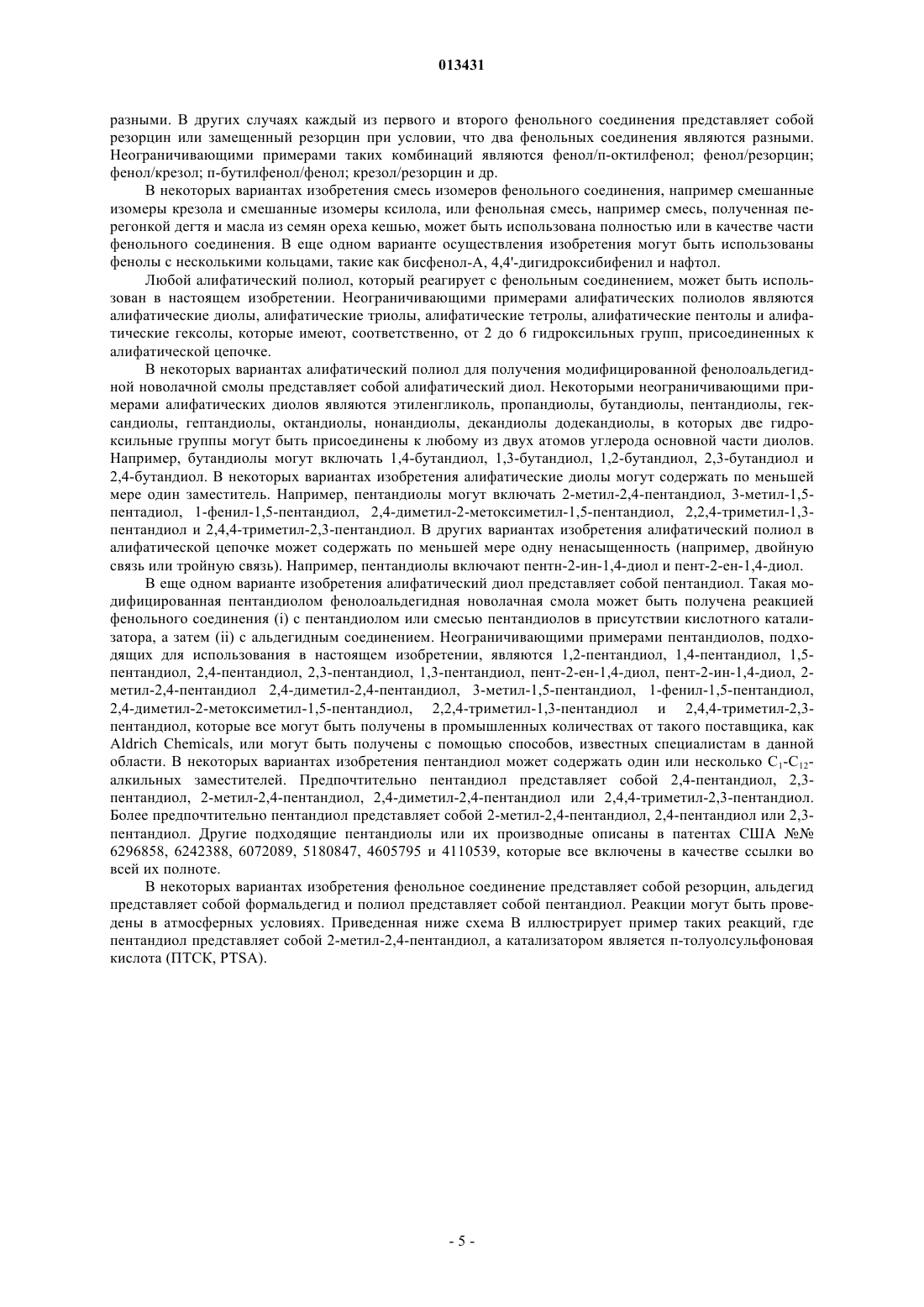 013431

разными. В других случаях каждый из первого и второго фенольного соединения представляет собой резорцин или замещенный резорцин при условии, что два фенольных соединения являются разными. Неограничивающими примерами таких комбинаций являются фенол/п-октилфенол; фенол/резорцин; фенол/крезол; п-бутилфенол/фенол; крезол/резорцин и др.

В некоторых вариантах изобретения смесь изомеров фенольного соединения, например смешанные изомеры крезола и смешанные изомеры ксилола, или фенольная смесь, например смесь, полученная перегонкой дегтя и масла из семян ореха кешью, может быть использована полностью или в качестве части фенольного соединения. В еще одном варианте осуществления изобретения могут быть использованы фенолы с несколькими кольцами, такие как бисфенол-А, 4,4'-дигидроксибифенил и нафтол.

Любой алифатический полиол, который реагирует с фенольным соединением, может быть использован в настоящем изобретении. Неограничивающими примерами алифатических полиолов являются алифатические диолы, алифатические триолы, алифатические тетролы, алифатические пентолы и алифатические гексолы, которые имеют, соответственно, от 2 до 6 гидроксильных групп, присоединенных к алифатической цепочке.

В некоторых вариантах алифатический полиол для получения модифицированной фенолоальдегидной новолачной смолы представляет собой алифатический диол. Некоторыми неограничивающими примерами алифатических диолов являются этиленгликоль, пропандиолы, бутандиолы, пентандиолы, гександиолы, гептандиолы, октандиолы, нонандиолы, декандиолы додекандиолы, в которых две гидроксильные группы могут быть присоединены к любому из двух атомов углерода основной части диолов. Например, бутандиолы могут включать 1,4-бутандиол, 1,3-бутандиол, 1,2-бутандиол, 2,3-бутандиол и 2,4-бутандиол. В некоторых вариантах изобретения алифатические диолы могут содержать по меньшей мере один заместитель. Например, пентандиолы могут включать 2-метил-2,4-пентандиол, 3-метил-1,5-пентадиол, 1-фенил-1,5-пентандиол, 2,4-диметил-2-метоксиметил-1,5-пентандиол, 2,2,4-триметил-1,3-пентандиол и 2,4,4-триметил-2,3-пентандиол. В других вариантах изобретения алифатический полиол в алифатической цепочке может содержать по меньшей мере одну ненасыщенность (например, двойную связь или тройную связь). Например, пентандиолы включают пентн-2-ин-1,4-диол и пент-2-ен-1,4-диол.

В еще одном варианте изобретения алифатический диол представляет собой пентандиол. Такая модифицированная пентандиолом фенолоальдегидная новолачная смола может быть получена реакцией фенольного соединения (i) с пентандиолом или смесью пентандиолов в присутствии кислотного катализатора, а затем (ii) с альдегидным соединением. Неограничивающими примерами пентандиолов, подходящих для использования в настоящем изобретении, являются 1,2-пентандиол, 1,4-пентандиол, 1,5-пентандиол, 2,4-пентандиол, 2,3-пентандиол, 1,3-пентандиол, пент-2-ен-1,4-диол, пент-2-ин-1,4-диол, 2-метил-2,4-пентандиол 2,4-диметил-2,4-пентандиол, 3-метил-1,5-пентандиол, 1-фенил-1,5-пентандиол, 2,4-диметил-2-метоксиметил-1,5-пентандиол, 2,2,4-триметил-1,3-пентандиол и 2,4,4-триметил-2,3-пентандиол, которые все могут быть получены в промышленных количествах от такого поставщика, как Aldrich Chemicals, или могут быть получены с помощью способов, известных специалистам в данной области. В некоторых вариантах изобретения пентандиол может содержать один или несколько $C_1$-$C_{12}$-алкильных заместителей. Предпочтительно пентандиол представляет собой 2,4-пентандиол, 2,3-пентандиол, 2-метил-2,4-пентандиол, 2,4-диметил-2,4-пентандиол или 2,4,4-триметил-2,3-пентандиол. Более предпочтительно пентандиол представляет собой 2-метил-2,4-пентандиол, 2,4-пентандиол или 2,3-пентандиол. Другие подходящие пентандиолы или их производные описаны в патентах США №№ 6296858, 6242388, 6072089, 5180847, 4605795 и 4110539, которые все включены в качестве ссылки во всей их полноте.

В некоторых вариантах изобретения фенольное соединение представляет собой резорцин, альдегид представляет собой формальдегид и полиол представляет собой пентандиол. Реакции могут быть проведены в атмосферных условиях. Приведенная ниже схема В иллюстрирует пример таких реакций, где пентандиол представляет собой 2-метил-2,4-пентандиол, а катализатором является п-толуолсульфоновая кислота (ПТСК, PTSA).

- 5 -